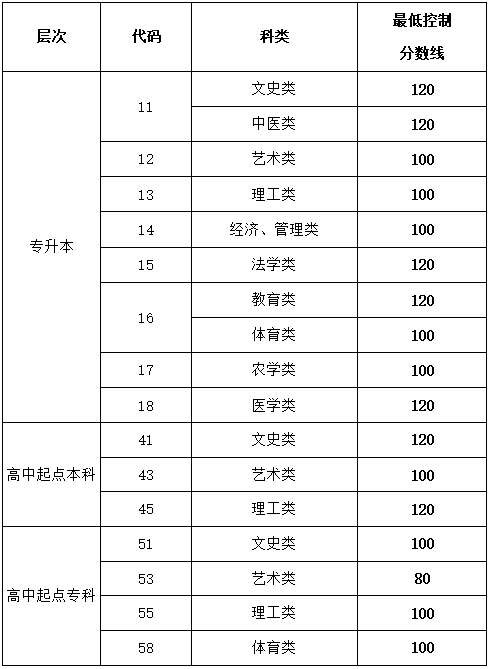 | 层次 | 代码 | 科类 | 最低控制分数线 |
|---|---|---|---|
| 专升本 | 11 | 文史类 | 120 |
| | | 中医类 | 120 |
| | 12 | 艺术类 | 100 |
| | 13 | 理工类 | 100 |
| | 14 | 经济、管理类 | 100 |
| | 15 | 法学类 | 120 |
| | 16 | 教育类 | 120 |
| | | 体育类 | 100 |
| | 17 | 农学类 | 100 |
| | 18 | 医学类 | 120 |
| 高中起点本科 | 41 | 文史类 | 120 |
| | 43 | 艺术类 | 100 |
| | 45 | 理工类 | 120 |
| 高中起点专科 | 51 | 文史类 | 100 |
| | 53 | 艺术类 | 80 |
| | 55 | 理工类 | 100 |
| | 58 | 体育类 | 100 |